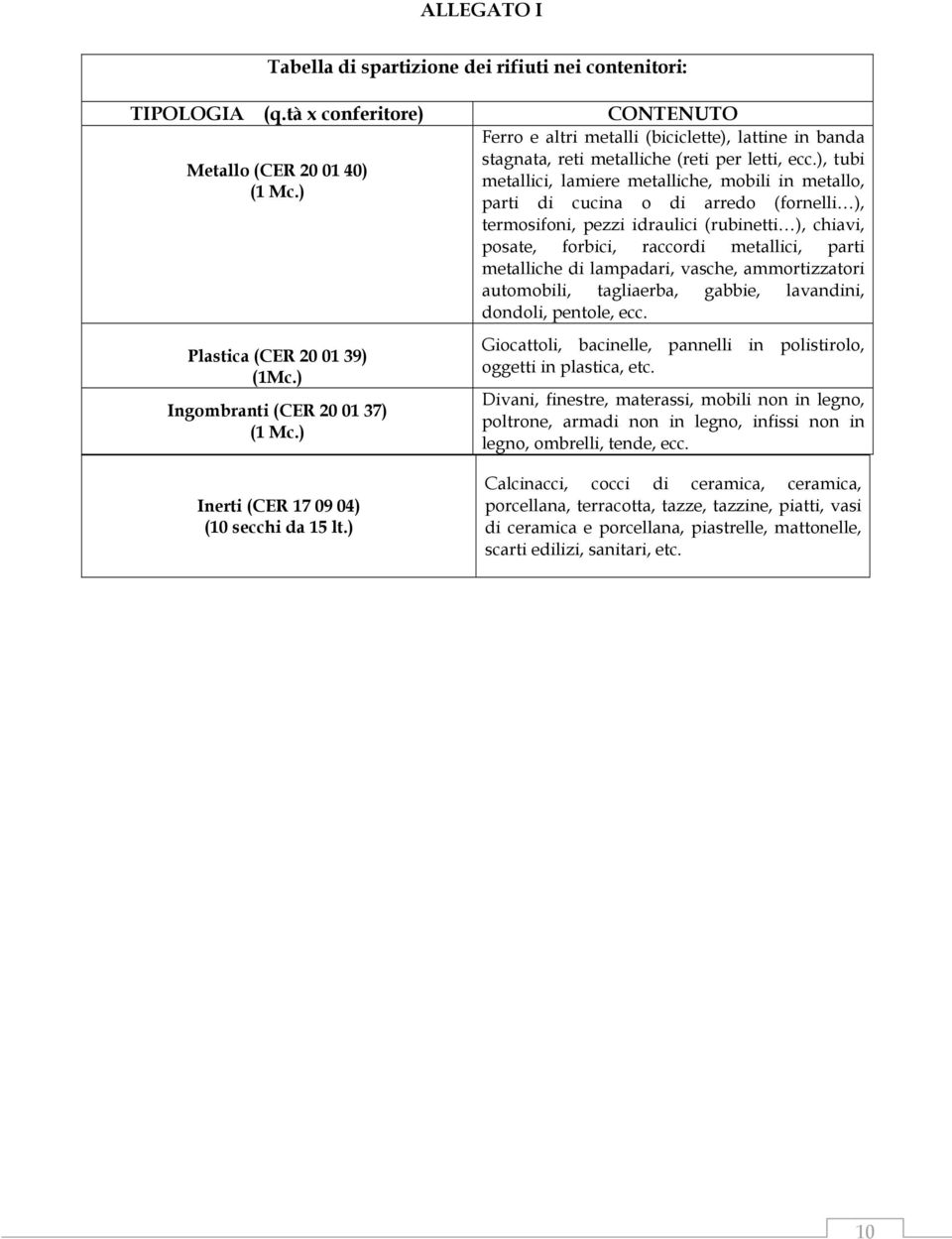 ALLEGATO I

Tabella di spartizione dei rifiuti nei contenitori:

| TIPOLOGIA (q.tà x conferitore) | CONTENUTO |
|---|---|
| Metallo (CER 20 01 40) (1 Mc.) | Ferro e altri metalli (biciclette), lattine in banda stagnata, reti metalliche (reti per letti, ecc.), tubi metallici, lamiere metalliche, mobili in metallo, parti di cucina o di arredo (fornelli…), termosifoni, pezzi idraulici (rubinetti…), chiavi, posate, forbici, raccordi metallici, parti metalliche di lampadari, vasche, ammortizzatori automobili, tagliaerba, gabbie, lavandini, dondoli, pentole, ecc. |
| Plastica (CER 20 01 39) (1Mc.) | Giocattoli, bacinelle, pannelli in polistirolo, oggetti in plastica, etc. |
| Ingombranti (CER 20 01 37) (1 Mc.) | Divani, finestre, materassi, mobili non in legno, poltrone, armadi non in legno, infissi non in legno, ombrelli, tende, ecc. |
| Inerti (CER 17 09 04) (10 secchi da 15 lt.) | Calcinacci, cocci di ceramica, ceramica, porcellana, terracotta, tazze, tazzine, piatti, vasi di ceramica e porcellana, piastrelle, mattonelle, scarti edilizi, sanitari, etc. |

10